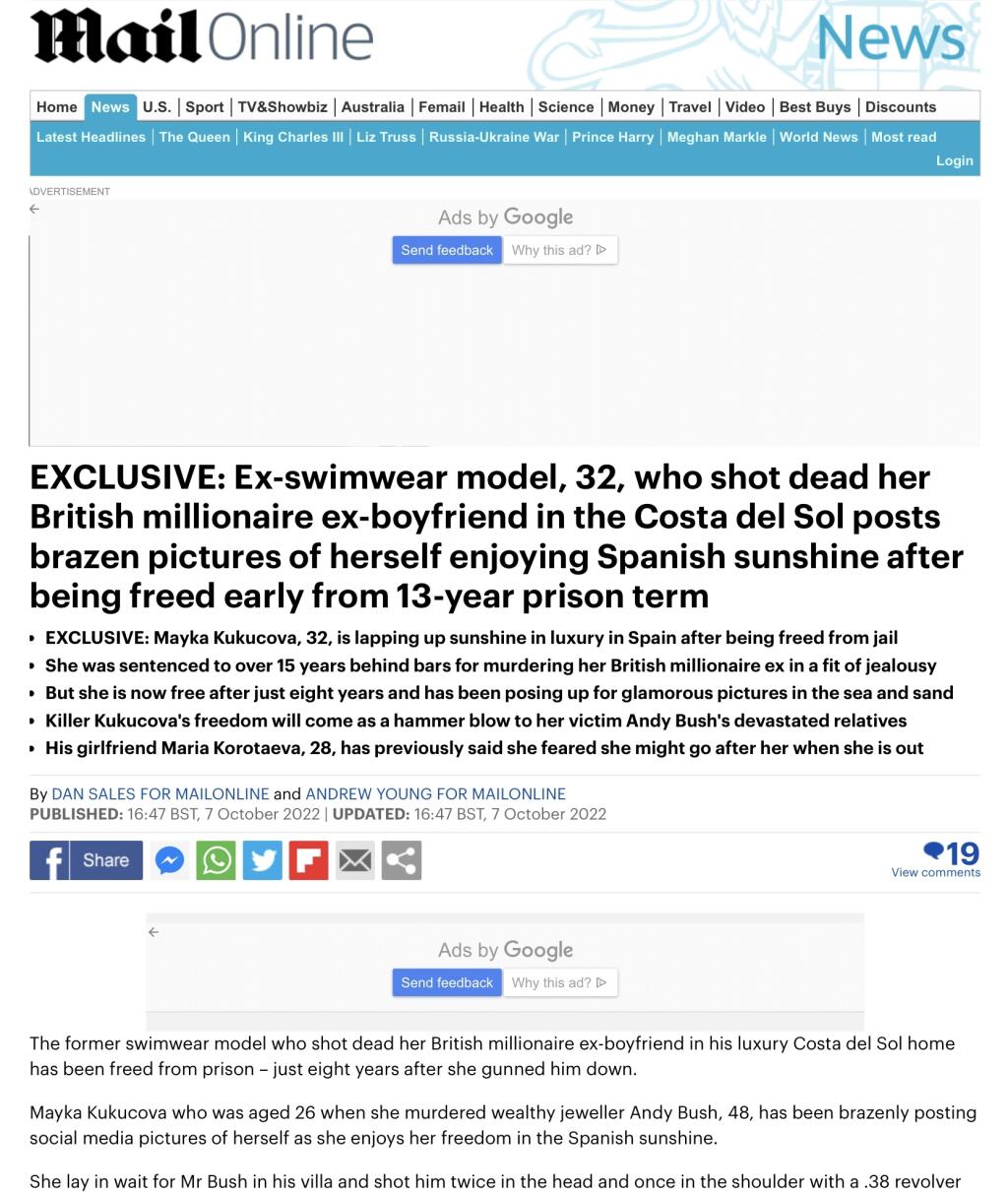 Mail Online

News

Home | News | U.S. | Sport | TV&Showbiz | Australia | Femail | Health | Science | Money | Travel | Video | Best Buys | Discounts

Latest Headlines | The Queen | King Charles III | Liz Truss | Russia-Ukraine War | Prince Harry | Meghan Markle | World News | Most read

Login

ADVERTISEMENT

Ads by Google

Send feedback Why this ad?

EXCLUSIVE: Ex-swimwear model, 32, who shot dead her British millionaire ex-boyfriend in the Costa del Sol posts brazen pictures of herself enjoying Spanish sunshine after being freed early from 13-year prison term

• EXCLUSIVE: Mayka Kukucova, 32, is lapping up sunshine in luxury in Spain after being freed from jail
• She was sentenced to over 15 years behind bars for murdering her British millionaire ex in a fit of jealousy
• But she is now free after just eight years and has been posing up for glamorous pictures in the sea and sand
• Killer Kukucova's freedom will come as a hammer blow to her victim Andy Bush's devastated relatives
• His girlfriend Maria Korotaeva, 28, has previously said she feared she might go after her when she is out

By DAN SALES FOR MAILONLINE and ANDREW YOUNG FOR MAILONLINE
PUBLISHED: 16:47 BST, 7 October 2022 | UPDATED: 16:47 BST, 7 October 2022

Share

19
View comments

Ads by Google

Send feedback Why this ad?

The former swimwear model who shot dead her British millionaire ex-boyfriend in his luxury Costa del Sol home has been freed from prison – just eight years after she gunned him down.

Mayka Kukucova who was aged 26 when she murdered wealthy jeweller Andy Bush, 48, has been brazenly posting social media pictures of herself as she enjoys her freedom in the Spanish sunshine.

She lay in wait for Mr Bush in his villa and shot him twice in the head and once in the shoulder with a .38 revolver